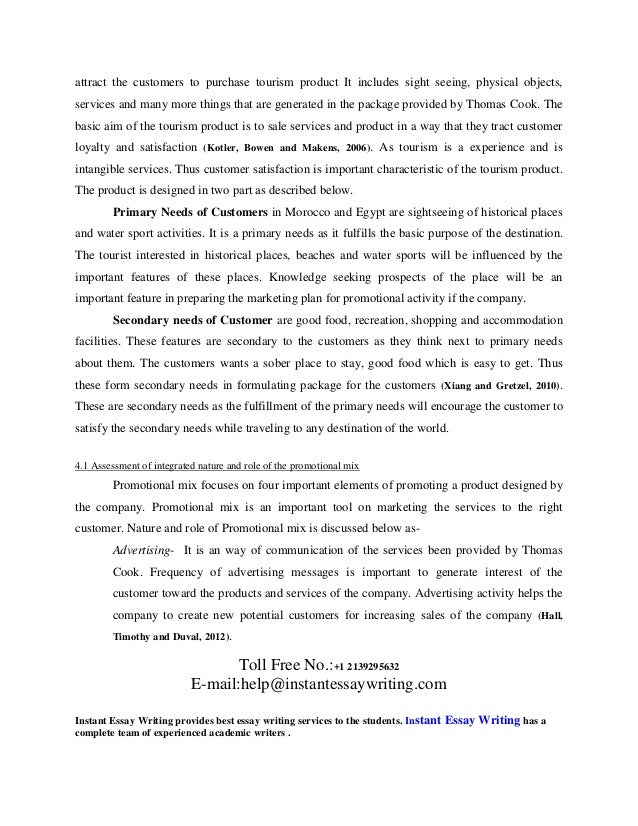 attract the customers to purchase tourism product It includes sight seeing, physical objects, services and many more things that are generated in the package provided by Thomas Cook. The basic aim of the tourism product is to sale services and product in a way that they tract customer loyalty and satisfaction (Kotler, Bowen and Makens, 2006). As tourism is a experience and is intangible services. Thus customer satisfaction is important characteristic of the tourism product. The product is designed in two part as described below.

Primary Needs of Customers in Morocco and Egypt are sightseeing of historical places and water sport activities. It is a primary needs as it fulfills the basic purpose of the destination. The tourist interested in historical places, beaches and water sports will be influenced by the important features of these places. Knowledge seeking prospects of the place will be an important feature in preparing the marketing plan for promotional activity if the company.

Secondary needs of Customer are good food, recreation, shopping and accommodation facilities. These features are secondary to the customers as they think next to primary needs about them. The customers wants a sober place to stay, good food which is easy to get. Thus these form secondary needs in formulating package for the customers (Xiang and Gretzel, 2010). These are secondary needs as the fulfillment of the primary needs will encourage the customer to satisfy the secondary needs while traveling to any destination of the world.

4.1 Assessment of integrated nature and role of the promotional mix

Promotional mix focuses on four important elements of promoting a product designed by the company. Promotional mix is an important tool on marketing the services to the right customer. Nature and role of Promotional mix is discussed below as-

Advertising- It is an way of communication of the services been provided by Thomas Cook. Frequency of advertising messages is important to generate interest of the customer toward the products and services of the company. Advertising activity helps the company to create new potential customers for increasing sales of the company (Hall, Timothy and Duval, 2012).

Toll Free No.:+1 2139295632
E-mail:help@instantessaywriting.com

Instant Essay Writing provides best essay writing services to the students. Instant Essay Writing has a complete team of experienced academic writers .